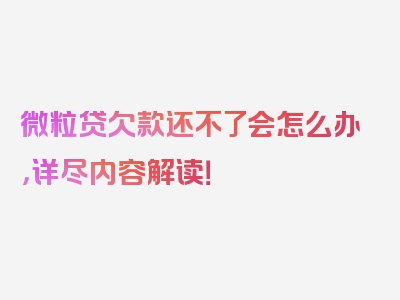 微粒贷欠款还不了会怎么办,详尽内容解读!